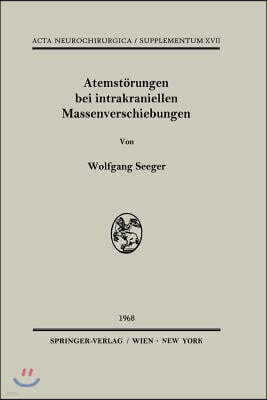 ACTA NEUROCHIRURGICA / SUPPLEMENTUM XVII

Atemstörungen bei intrakraniellen Massenverschiebungen

Von

Wolfgang Seeger

1968

SPRINGER-VERLAG / WIEN · NEW YORK